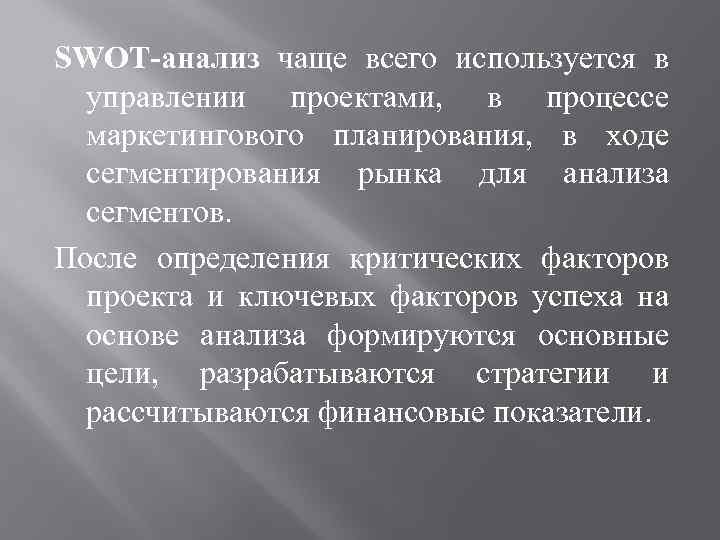 SWOT-анализ чаще всего используется в управлении проектами, в процессе маркетингового планирования, в ходе сегментирования рынка для анализа сегментов.

После определения критических факторов проекта и ключевых факторов успеха на основе анализа формируются основные цели, разрабатываются стратегии и рассчитываются финансовые показатели.